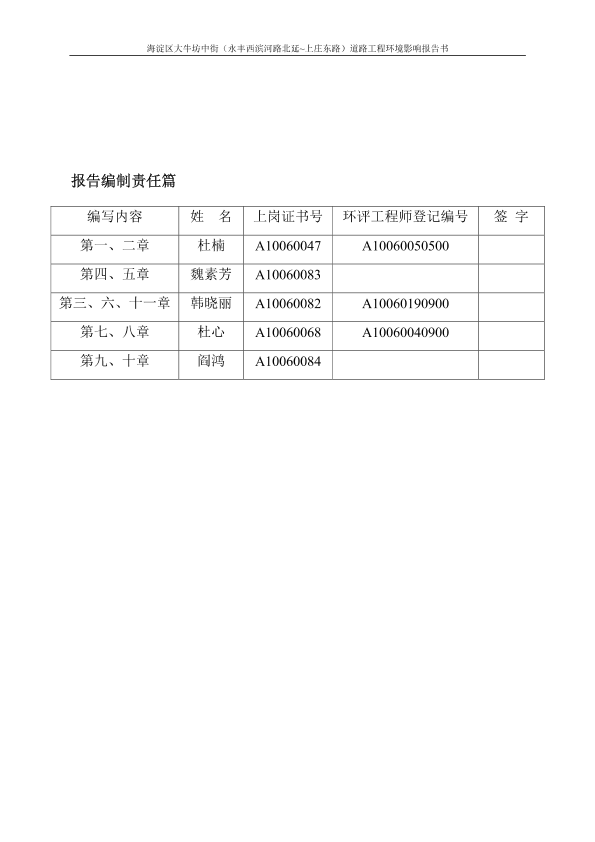 海淀区大牛坊中街（永丰西滨河路北延~上庄东路）道路工程环境影响报告书

报告编制责任篇

| 编写内容 | 姓　名 | 上岗证书号 | 环评工程师登记编号 | 签　字 |
|---|---|---|---|---|
| 第一、二章 | 杜楠 | A10060047 | A10060050500 | |
| 第四、五章 | 魏素芳 | A10060083 | | |
| 第三、六、十一章 | 韩晓丽 | A10060082 | A10060190900 | |
| 第七、八章 | 杜心 | A10060068 | A10060040900 | |
| 第九、十章 | 阎鸿 | A10060084 | | |